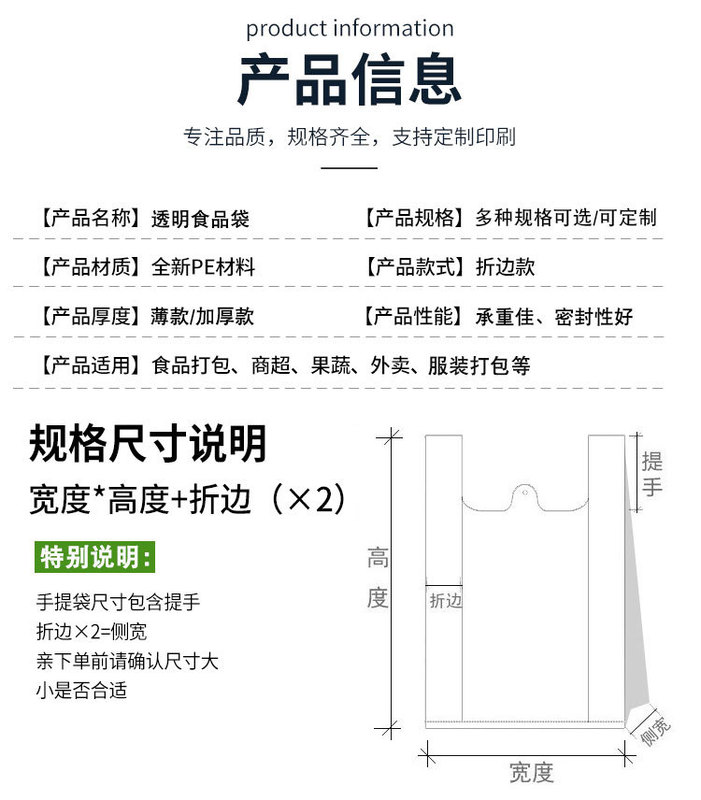 product information

产品信息

专注品质，规格齐全，支持定制印刷

【产品名称】透明食品袋

【产品规格】多种规格可选/可定制

【产品材质】全新PE材料

【产品款式】折边款

【产品厚度】薄款/加厚款

【产品性能】承重佳、密封性好

【产品适用】食品打包、商超、果蔬、外卖、服装打包等

规格尺寸说明

宽度*高度+折边（×2）

特别说明：

手提袋尺寸包含提手
折边×2=侧宽
亲下单前请确认尺寸大小是否合适

提手

高度

折边

侧宽

宽度